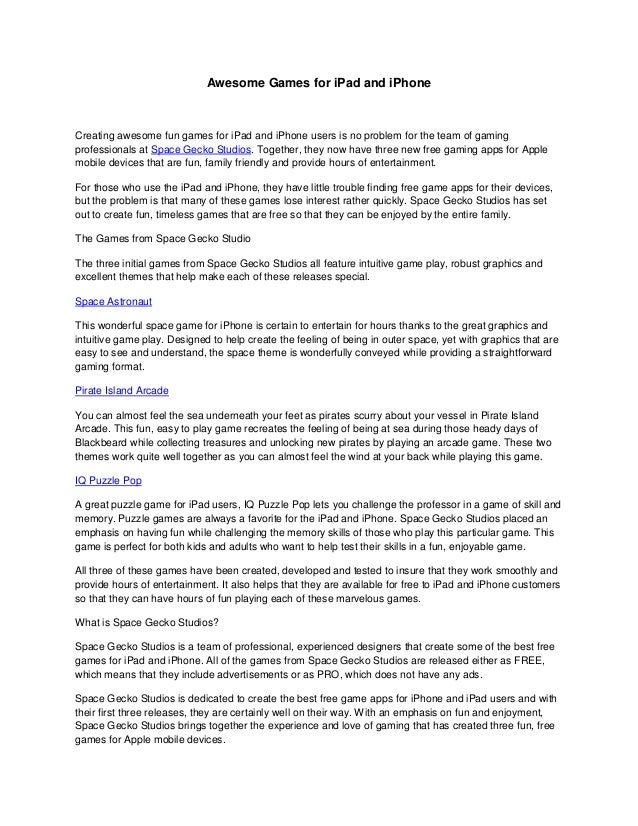 Awesome Games for iPad and iPhone

Creating awesome fun games for iPad and iPhone users is no problem for the team of gaming professionals at Space Gecko Studios. Together, they now have three new free gaming apps for Apple mobile devices that are fun, family friendly and provide hours of entertainment.

For those who use the iPad and iPhone, they have little trouble finding free game apps for their devices, but the problem is that many of these games lose interest rather quickly. Space Gecko Studios has set out to create fun, timeless games that are free so that they can be enjoyed by the entire family.

The Games from Space Gecko Studio

The three initial games from Space Gecko Studios all feature intuitive game play, robust graphics and excellent themes that help make each of these releases special.

Space Astronaut

This wonderful space game for iPhone is certain to entertain for hours thanks to the great graphics and intuitive game play. Designed to help create the feeling of being in outer space, yet with graphics that are easy to see and understand, the space theme is wonderfully conveyed while providing a straightforward gaming format.

Pirate Island Arcade

You can almost feel the sea underneath your feet as pirates scurry about your vessel in Pirate Island Arcade. This fun, easy to play game recreates the feeling of being at sea during those heady days of Blackbeard while collecting treasures and unlocking new pirates by playing an arcade game. These two themes work quite well together as you can almost feel the wind at your back while playing this game.

IQ Puzzle Pop

A great puzzle game for iPad users, IQ Puzzle Pop lets you challenge the professor in a game of skill and memory. Puzzle games are always a favorite for the iPad and iPhone. Space Gecko Studios placed an emphasis on having fun while challenging the memory skills of those who play this particular game. This game is perfect for both kids and adults who want to help test their skills in a fun, enjoyable game.

All three of these games have been created, developed and tested to insure that they work smoothly and provide hours of entertainment. It also helps that they are available for free to iPad and iPhone customers so that they can have hours of fun playing each of these marvelous games.

What is Space Gecko Studios?

Space Gecko Studios is a team of professional, experienced designers that create some of the best free games for iPad and iPhone. All of the games from Space Gecko Studios are released either as FREE, which means that they include advertisements or as PRO, which does not have any ads.

Space Gecko Studios is dedicated to create the best free game apps for iPhone and iPad users and with their first three releases, they are certainly well on their way. With an emphasis on fun and enjoyment, Space Gecko Studios brings together the experience and love of gaming that has created three fun, free games for Apple mobile devices.